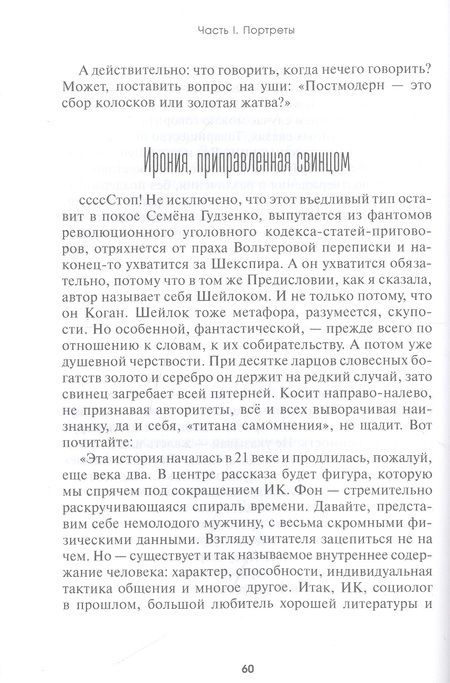 Часть I. Портреты

А действительно: что говорить, когда нечего говорить? Может, поставить вопрос на уши: «Постмодерн — это сбор колосков или золотая жатва?»

Ирония, приправленная свинцом

ссссСтоп! Не исключено, что этот въедливый тип оставит в покое Семёна Гудзенко, выпутается из фантомов революционного уголовного кодекса-статей-приговоров, отряхнется от праха Вольтеровой переписки и наконец-то ухватится за Шекспира. А он ухватится обязательно, потому что в том же Предисловии, как я сказала, автор называет себя Шейлоком. И не только потому, что он Коган. Шейлок тоже метафора, разумеется, скупости. Но особенной, фантастической, — прежде всего по отношению к словам, к их собирательству. А потом уже душевной черствости. При десятке ларцов словесных богатств золото и серебро он держит на редкий случай, зато свинец загребает всей пятерней. Косит направо-налево, не признавая авторитеты, всё и всех выворачивая наизнанку, да и себя, «титана самомнения», не щадит. Вот почитайте:

«Эта история началась в 21 веке и продлилась, пожалуй, еще века два. В центре рассказа будет фигура, которую мы спрячем под сокращением ИК. Фон — стремительно раскручивающаяся спираль времени. Давайте, представим себе немолодого мужчину, с весьма скромными физическими данными. Взгляду читателя зацепиться не на чем. Но — существует и так называемое внутреннее содержание человека: характер, способности, индивидуальная тактика общения и многое другое. Итак, ИК, социолог в прошлом, большой любитель хорошей литературы и

60